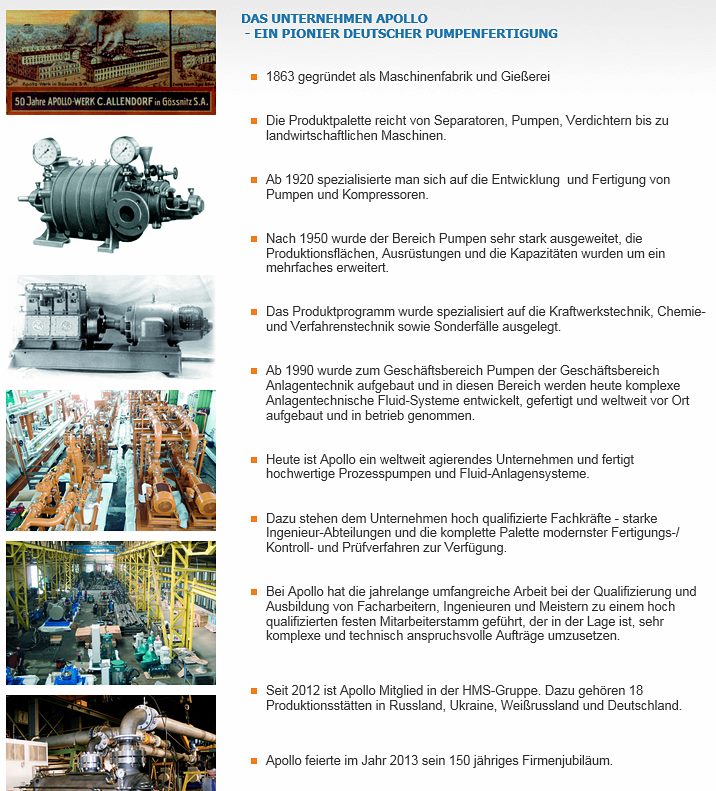 50 Jahre APOLLO-WERK C. ALLENDORF in Gössnitz S.A.

DAS UNTERNEHMEN APOLLO
- EIN PIONIER DEUTSCHER PUMPENFERTIGUNG

1863 gegründet als Maschinenfabrik und Gießerei

Die Produktpalette reicht von Separatoren, Pumpen, Verdichtern bis zu landwirtschaftlichen Maschinen.

Ab 1920 spezialisierte man sich auf die Entwicklung und Fertigung von Pumpen und Kompressoren.

Nach 1950 wurde der Bereich Pumpen sehr stark ausgeweitet, die Produktionsflächen, Ausrüstungen und die Kapazitäten wurden um ein mehrfaches erweitert.

Das Produktprogramm wurde spezialisiert auf die Kraftwerkstechnik, Chemie- und Verfahrenstechnik sowie Sonderfälle ausgelegt.

Ab 1990 wurde zum Geschäftsbereich Pumpen der Geschäftsbereich Anlagentechnik aufgebaut und in diesen Bereich werden heute komplexe Anlagentechnische Fluid-Systeme entwickelt, gefertigt und weltweit vor Ort aufgebaut und in betrieb genommen.

Heute ist Apollo ein weltweit agierendes Unternehmen und fertigt hochwertige Prozesspumpen und Fluid-Anlagensysteme.

Dazu stehen dem Unternehmen hoch qualifizierte Fachkräfte - starke Ingenieur-Abteilungen und die komplette Palette modernster Fertigungs-/ Kontroll- und Prüfverfahren zur Verfügung.

Bei Apollo hat die jahrelange umfangreiche Arbeit bei der Qualifizierung und Ausbildung von Facharbeitern, Ingenieuren und Meistern zu einem hoch qualifizierten festen Mitarbeiterstamm geführt, der in der Lage ist, sehr komplexe und technisch anspruchsvolle Aufträge umzusetzen.

Seit 2012 ist Apollo Mitglied in der HMS-Gruppe. Dazu gehören 18 Produktionsstätten in Russland, Ukraine, Weißrussland und Deutschland.

Apollo feierte im Jahr 2013 sein 150 jähriges Firmenjubiläum.